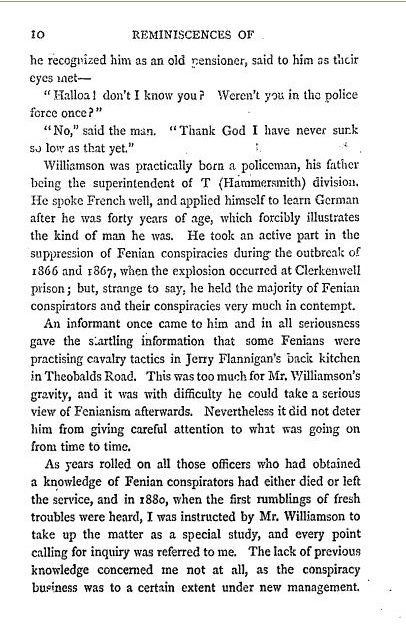 10 REMINISCENCES OF

he recognized him as an old pensioner, said to him as their eyes met—

"Halloa! don't I know you? Weren't you in the police force once?"

"No," said the man. "Thank God I have never sunk so low as that yet."

Williamson was practically born a policeman, his father being the superintendent of T (Hammersmith) division. He spoke French well, and applied himself to learn German after he was forty years of age, which forcibly illustrates the kind of man he was. He took an active part in the suppression of Fenian conspiracies during the outbreak of 1866 and 1867, when the explosion occurred at Clerkenwell prison; but, strange to say, he held the majority of Fenian conspirators and their conspiracies very much in contempt.

An informant once came to him and in all seriousness gave the startling information that some Fenians were practising cavalry tactics in Jerry Flannigan's back kitchen in Theobalds Road. This was too much for Mr. Williamson's gravity, and it was with difficulty he could take a serious view of Fenianism afterwards. Nevertheless it did not deter him from giving careful attention to what was going on from time to time.

As years rolled on all those officers who had obtained a knowledge of Fenian conspirators had either died or left the service, and in 1880, when the first rumblings of fresh troubles were heard, I was instructed by Mr. Williamson to take up the matter as a special study, and every point calling for inquiry was referred to me. The lack of previous knowledge concerned me not at all, as the conspiracy business was to a certain extent under new management.